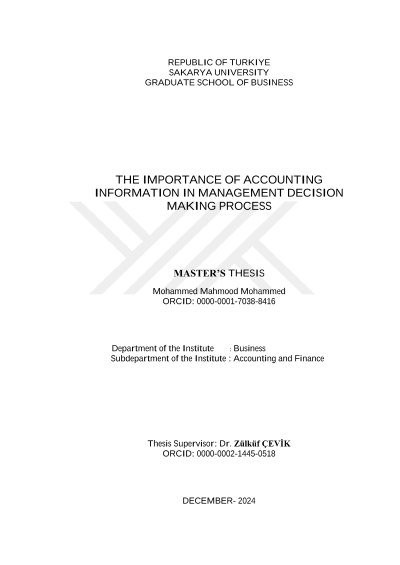 REPUBLIC OF TURKIYE
SAKARYA UNIVERSITY
GRADUATE SCHOOL OF BUSINESS

THE IMPORTANCE OF ACCOUNTING INFORMATION IN MANAGEMENT DECISION MAKING PROCESS

MASTER'S THESIS

Mohammed Mahmood Mohammed
ORCID: 0000-0001-7038-8416

Department of the Institute : Business
Subdepartment of the Institute : Accounting and Finance

Thesis Supervisor: Dr. Zülküf ÇEVİK
ORCID: 0000-0002-1445-0518

DECEMBER- 2024